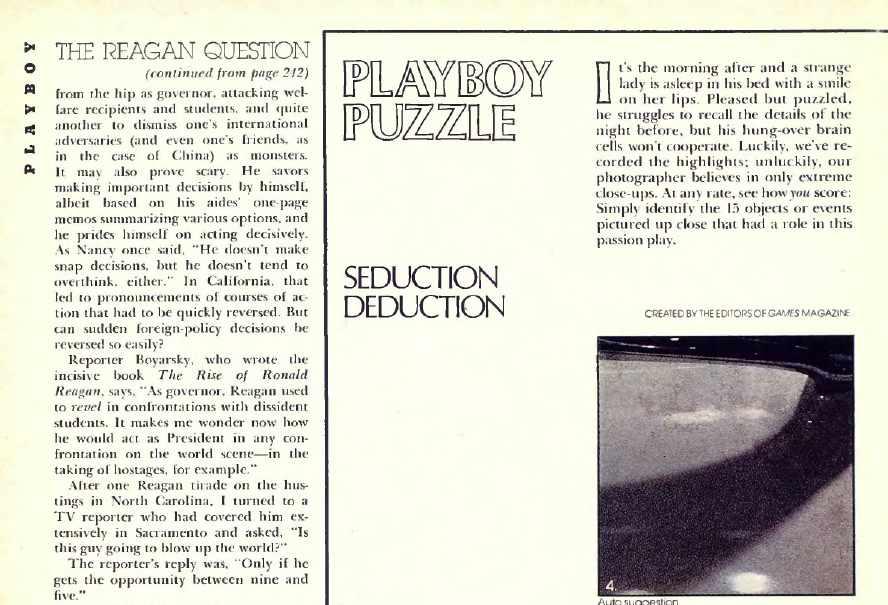 PLAYBOY

THE REAGAN QUESTION

(continued from page 212)

from the hip as governor, attacking welfare recipients and students, and quite another to dismiss one's international adversaries (and even one's friends, as in the case of China) as monsters. It may also prove scary. He savors making important decisions by himself, albeit based on his aides' one-page memos summarizing various options, and he prides himself on acting decisively. As Nancy once said, "He doesn't make snap decisions, but he doesn't tend to overthink, either." In California, that led to pronouncements of courses of action that had to be quickly reversed. But can sudden foreign-policy decisions be reversed so easily?

Reporter Boyarsky, who wrote the incisive book The Rise of Ronald Reagan, says, "As governor, Reagan used to revel in confrontations with dissident students. It makes me wonder now how he would act as President in any confrontation on the world scene—in the taking of hostages, for example."

After one Reagan tirade on the hustings in North Carolina, I turned to a TV reporter who had covered him extensively in Sacramento and asked, "Is this guy going to blow up the world?"

The reporter's reply was, "Only if he gets the opportunity between nine and five."

PLAYBOY PUZZLE

SEDUCTION DEDUCTION

It's the morning after and a strange lady is asleep in his bed with a smile on her lips. Pleased but puzzled, he struggles to recall the details of the night before, but his hung-over brain cells won't cooperate. Luckily, we've recorded the highlights; unluckily, our photographer believes in only extreme close-ups. At any rate, see how you score: Simply identify the 15 objects or events pictured up close that had a role in this passion play.

CREATED BY THE EDITORS OF GAMES MAGAZINE

4.

Auto suggestion